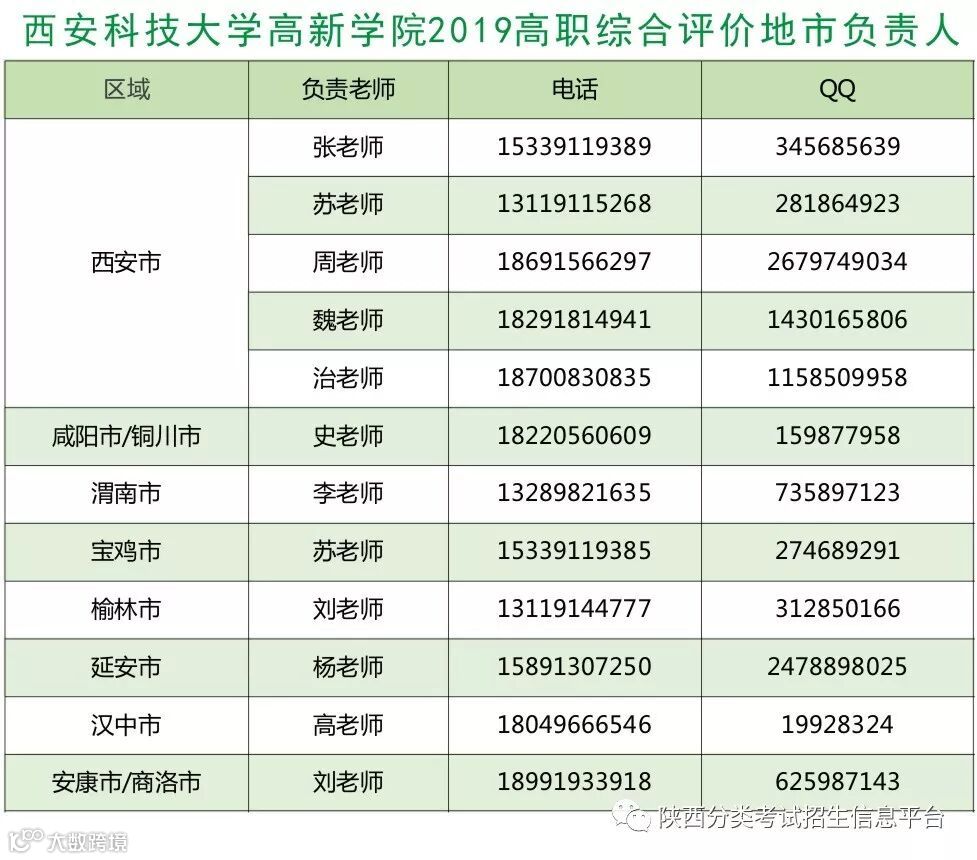 西安科技大学高新学院2019高职综合评价地市负责人

| 区域 | 负责老师 | 电话 | QQ |
|---|---|---|---|
| 西安市 | 张老师 | 15339119389 | 345685639 |
|  | 苏老师 | 13119115268 | 281864923 |
|  | 周老师 | 18691566297 | 2679749034 |
|  | 魏老师 | 18291814941 | 1430165806 |
|  | 治老师 | 18700830835 | 1158509958 |
| 咸阳市/铜川市 | 史老师 | 18220560609 | 159877958 |
| 渭南市 | 李老师 | 13289821635 | 735897123 |
| 宝鸡市 | 苏老师 | 15339119385 | 274689291 |
| 榆林市 | 刘老师 | 13119144777 | 312850166 |
| 延安市 | 杨老师 | 15891307250 | 2478898025 |
| 汉中市 | 高老师 | 18049666546 | 19928324 |
| 安康市/商洛市 | 刘老师 | 18991933918 | 625987143 |

陕西分类考试招生信息平台

大数跨境